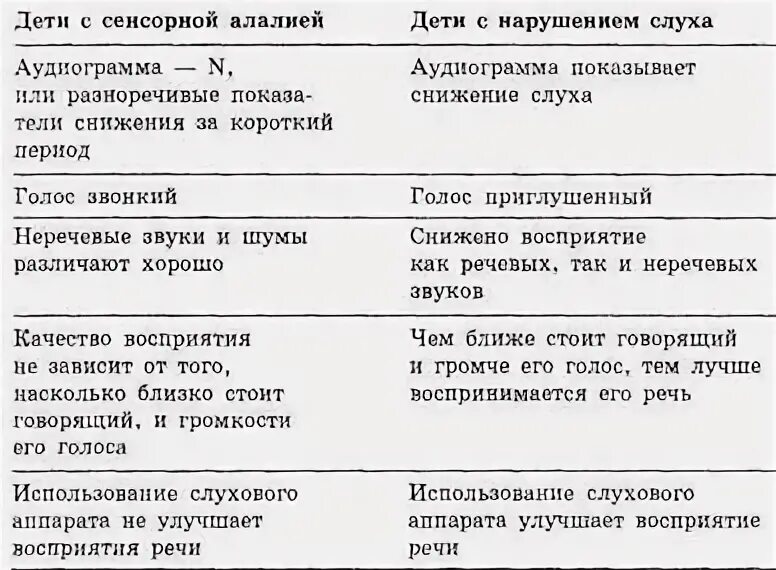 | Дети с сенсорной алалией | Дети с нарушением слуха |
|---|---|
| Аудиограмма — N, или разноречивые показатели снижения за короткий период | Аудиограмма показывает снижение слуха |
| Голос звонкий | Голос приглушенный |
| Неречевые звуки и шумы различают хорошо | Снижено восприятие как речевых, так и неречевых звуков |
| Качество восприятия не зависит от того, насколько близко стоит говорящий, и громкости его голоса | Чем ближе стоит говорящий и громче его голос, тем лучше воспринимается его речь |
| Использование слухового аппарата не улучшает восприятия речи | Использование слухового аппарата улучшает восприятие речи |